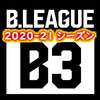 B.LEAGUE
2020-21 シーズン
B3